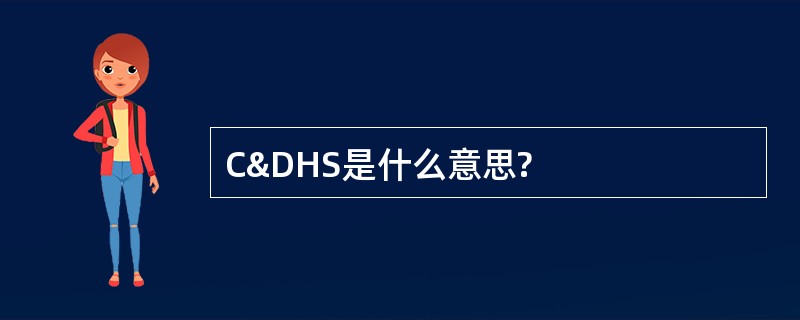 C&DHS是什么意思?